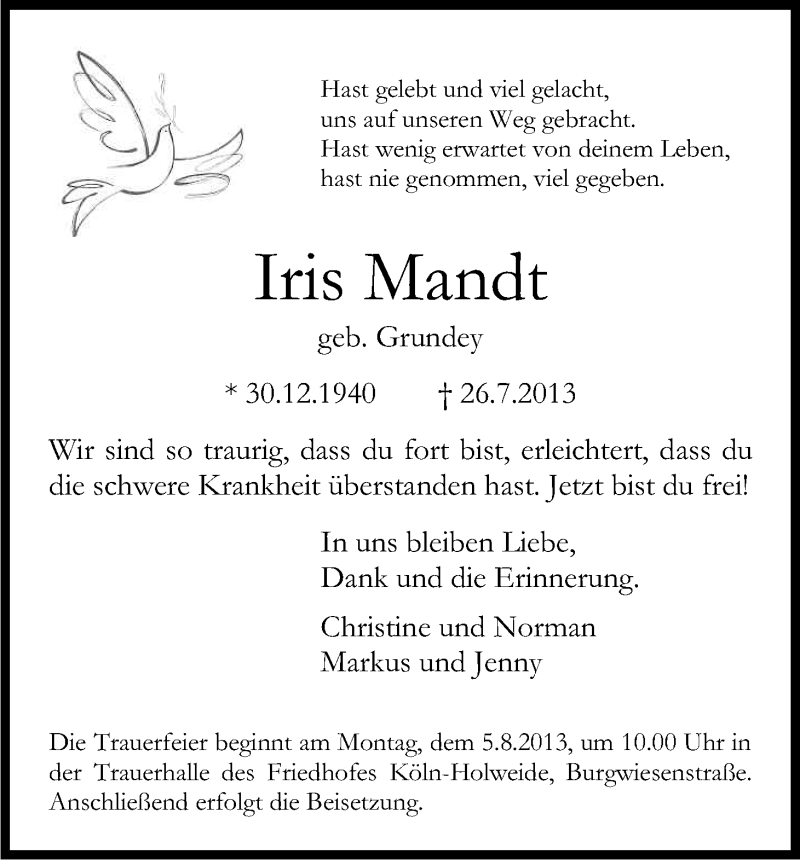 Hast gelebt und viel gelacht,
uns auf unseren Weg gebracht.
Hast wenig erwartet von deinem Leben,
hast nie genommen, viel gegeben.

Iris Mandt

geb. Grundey

* 30.12.1940 † 26.7.2013

Wir sind so traurig, dass du fort bist, erleichtert, dass du die schwere Krankheit überstanden hast. Jetzt bist du frei!

In uns bleiben Liebe,
Dank und die Erinnerung.

Christine und Norman
Markus und Jenny

Die Trauerfeier beginnt am Montag, dem 5.8.2013, um 10.00 Uhr in der Trauerhalle des Friedhofes Köln-Holweide, Burgwiesenstraße. Anschließend erfolgt die Beisetzung.